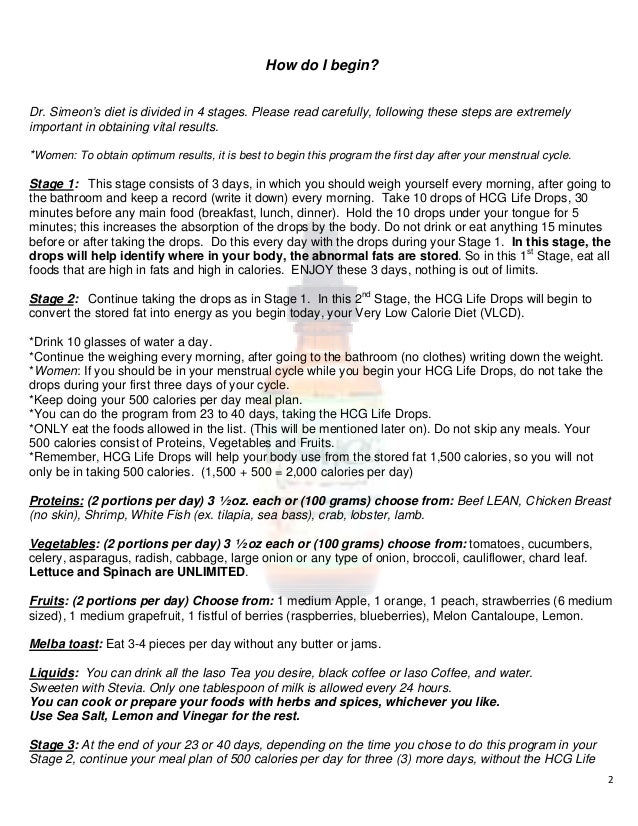 How do I begin?

Dr. Simeon's diet is divided in 4 stages. Please read carefully, following these steps are extremely important in obtaining vital results.

*Women: To obtain optimum results, it is best to begin this program the first day after your menstrual cycle.

Stage 1: This stage consists of 3 days, in which you should weigh yourself every morning, after going to the bathroom and keep a record (write it down) every morning. Take 10 drops of HCG Life Drops, 30 minutes before any main food (breakfast, lunch, dinner). Hold the 10 drops under your tongue for 5 minutes; this increases the absorption of the drops by the body. Do not drink or eat anything 15 minutes before or after taking the drops. Do this every day with the drops during your Stage 1. In this stage, the drops will help identify where in your body, the abnormal fats are stored. So in this 1$^{st}$ Stage, eat all foods that are high in fats and high in calories. ENJOY these 3 days, nothing is out of limits.

Stage 2: Continue taking the drops as in Stage 1. In this 2$^{nd}$ Stage, the HCG Life Drops will begin to convert the stored fat into energy as you begin today, your Very Low Calorie Diet (VLCD).

*Drink 10 glasses of water a day.
*Continue the weighing every morning, after going to the bathroom (no clothes) writing down the weight.
*Women: If you should be in your menstrual cycle while you begin your HCG Life Drops, do not take the drops during your first three days of your cycle.
*Keep doing your 500 calories per day meal plan.
*You can do the program from 23 to 40 days, taking the HCG Life Drops.
*ONLY eat the foods allowed in the list. (This will be mentioned later on). Do not skip any meals. Your 500 calories consist of Proteins, Vegetables and Fruits.
*Remember, HCG Life Drops will help your body use from the stored fat 1,500 calories, so you will not only be in taking 500 calories. (1,500 + 500 = 2,000 calories per day)

Proteins: (2 portions per day) 3 ½oz. each or (100 grams) choose from: Beef LEAN, Chicken Breast (no skin), Shrimp, White Fish (ex. tilapia, sea bass), crab, lobster, lamb.

Vegetables: (2 portions per day) 3 ½oz each or (100 grams) choose from: tomatoes, cucumbers, celery, asparagus, radish, cabbage, large onion or any type of onion, broccoli, cauliflower, chard leaf. Lettuce and Spinach are UNLIMITED.

Fruits: (2 portions per day) Choose from: 1 medium Apple, 1 orange, 1 peach, strawberries (6 medium sized), 1 medium grapefruit, 1 fistful of berries (raspberries, blueberries), Melon Cantaloupe, Lemon.

Melba toast: Eat 3-4 pieces per day without any butter or jams.

Liquids: You can drink all the Iaso Tea you desire, black coffee or Iaso Coffee, and water.
Sweeten with Stevia. Only one tablespoon of milk is allowed every 24 hours.
You can cook or prepare your foods with herbs and spices, whichever you like.
Use Sea Salt, Lemon and Vinegar for the rest.

Stage 3: At the end of your 23 or 40 days, depending on the time you chose to do this program in your Stage 2, continue your meal plan of 500 calories per day for three (3) more days, without the HCG Life

2